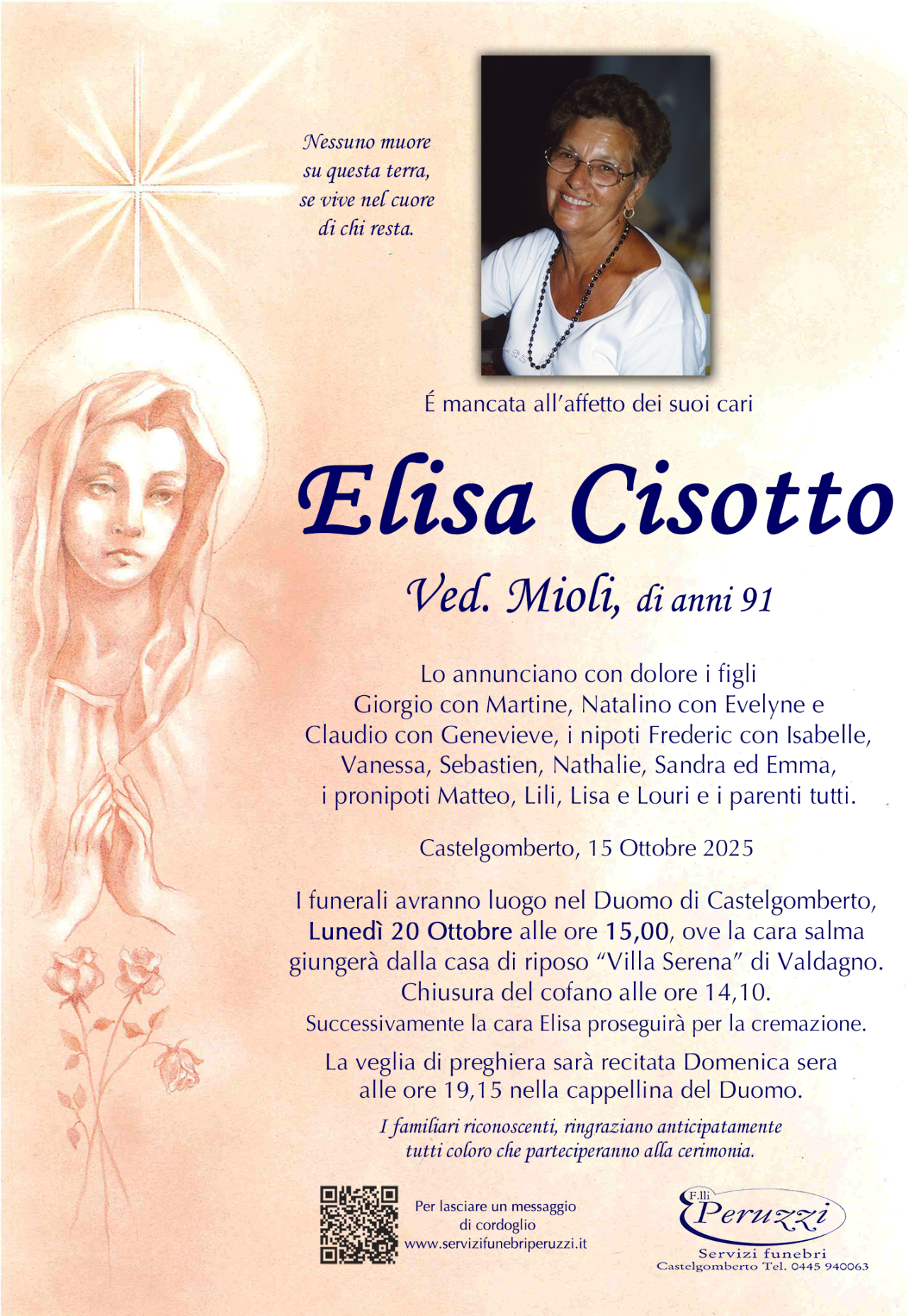 Nessuno muore
su questa terra,
se vive nel cuore
di chi resta.

É mancata all'affetto dei suoi cari

Elisa Cisotto

Ved. Mioli, di anni 91

Lo annunciano con dolore i figli Giorgio con Martine, Natalino con Evelyne e Claudio con Genevieve, i nipoti Frederic con Isabelle, Vanessa, Sebastien, Nathalie, Sandra ed Emma, i pronipoti Matteo, Lili, Lisa e Louri e i parenti tutti.

Castelgomberto, 15 Ottobre 2025

I funerali avranno luogo nel Duomo di Castelgomberto, Lunedì 20 Ottobre alle ore 15,00, ove la cara salma giungerà dalla casa di riposo "Villa Serena" di Valdagno. Chiusura del cofano alle ore 14,10.
Successivamente la cara Elisa proseguirà per la cremazione.

La veglia di preghiera sarà recitata Domenica sera alle ore 19,15 nella cappellina del Duomo.

I familiari riconoscenti, ringraziano anticipatamente tutti coloro che parteciperanno alla cerimonia.

Per lasciare un messaggio
di cordoglio
www.servizifunebriperuzzi.it

F.lli
Peruzzi
Servizi funebri
Castelgomberto Tel. 0445 940063